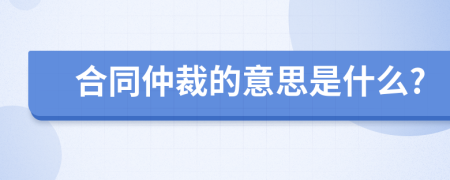 合同仲裁的意思是什么?